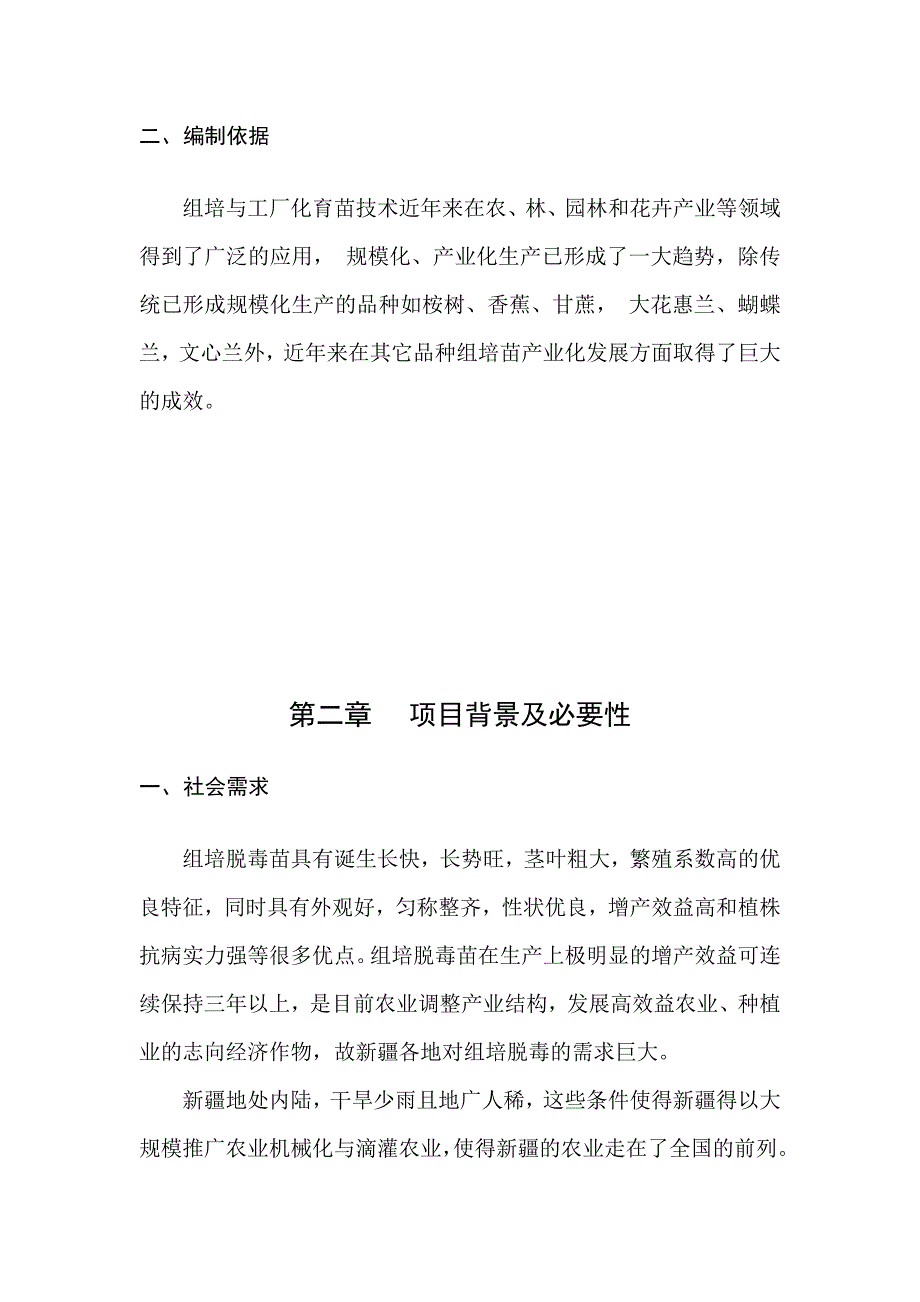 二、编制依据

组培与工厂化育苗技术近年来在农、林、园林和花卉产业等领域得到了广泛的应用， 规模化、产业化生产已形成了一大趋势，除传统已形成规模化生产的品种如桉树、香蕉、甘蔗， 大花惠兰、蝴蝶兰，文心兰外，近年来在其它品种组培苗产业化发展方面取得了巨大的成效。

第二章 项目背景及必要性

一、社会需求

组培脱毒苗具有诞生长快，长势旺，茎叶粗大，繁殖系数高的优良特征，同时具有外观好，匀称整齐，性状优良，增产效益高和植株抗病实力强等很多优点。组培脱毒苗在生产上极明显的增产效益可连续保持三年以上，是目前农业调整产业结构，发展高效益农业、种植业的志向经济作物，故新疆各地对组培脱毒的需求巨大。

新疆地处内陆，干旱少雨且地广人稀，这些条件使得新疆得以大规模推广农业机械化与滴灌农业，使得新疆的农业走在了全国的前列。